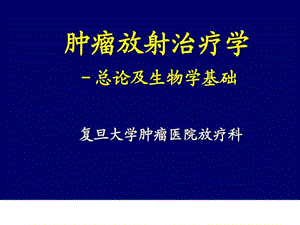 肿瘤放射治疗学

－总论及生物学基础

复旦大学肿瘤医院放疗科